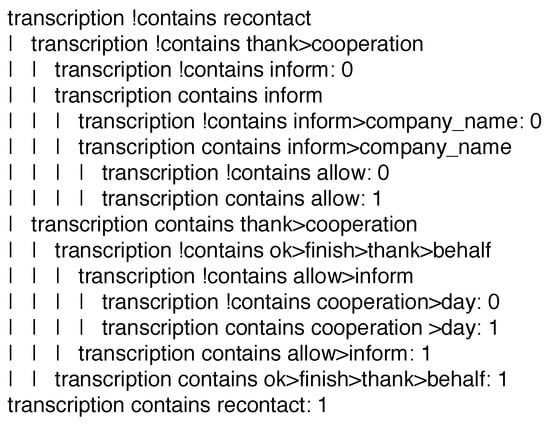 transcription !contains recontact
| transcription !contains thank>cooperation
| | transcription !contains inform: 0
| | transcription contains inform
| | | transcription !contains inform>company_name: 0
| | | transcription contains inform>company_name
| | | | transcription !contains allow: 0
| | | | transcription contains allow: 1
| transcription contains thank>cooperation
| | transcription !contains ok>finish>thank>behalf
| | | transcription !contains allow>inform
| | | | transcription !contains cooperation>day: 0
| | | | transcription contains cooperation >day: 1
| | | transcription contains allow>inform: 1
| | transcription contains ok>finish>thank>behalf: 1
transcription contains recontact: 1